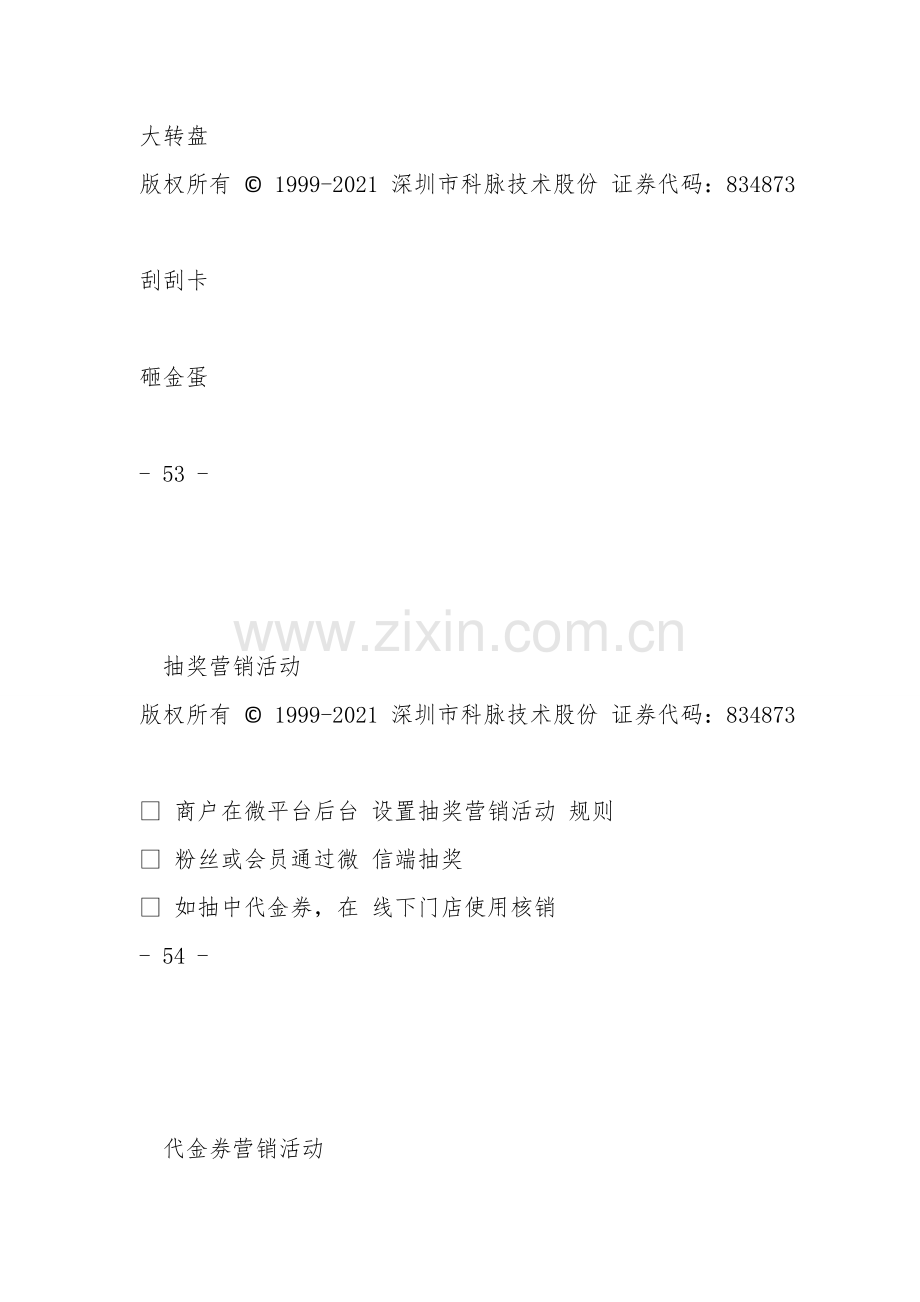 大转盘

版权所有 © 1999-2021 深圳市科脉技术股份 证券代码：834873

刮刮卡

砸金蛋

- 53 -

抽奖营销活动

版权所有 © 1999-2021 深圳市科脉技术股份 证券代码：834873

☐ 商户在微平台后台 设置抽奖营销活动 规则

☐ 粉丝或会员通过微 信端抽奖

☐ 如抽中代金券，在 线下门店使用核销

- 54 -

代金券营销活动

www.zixin.com.cn